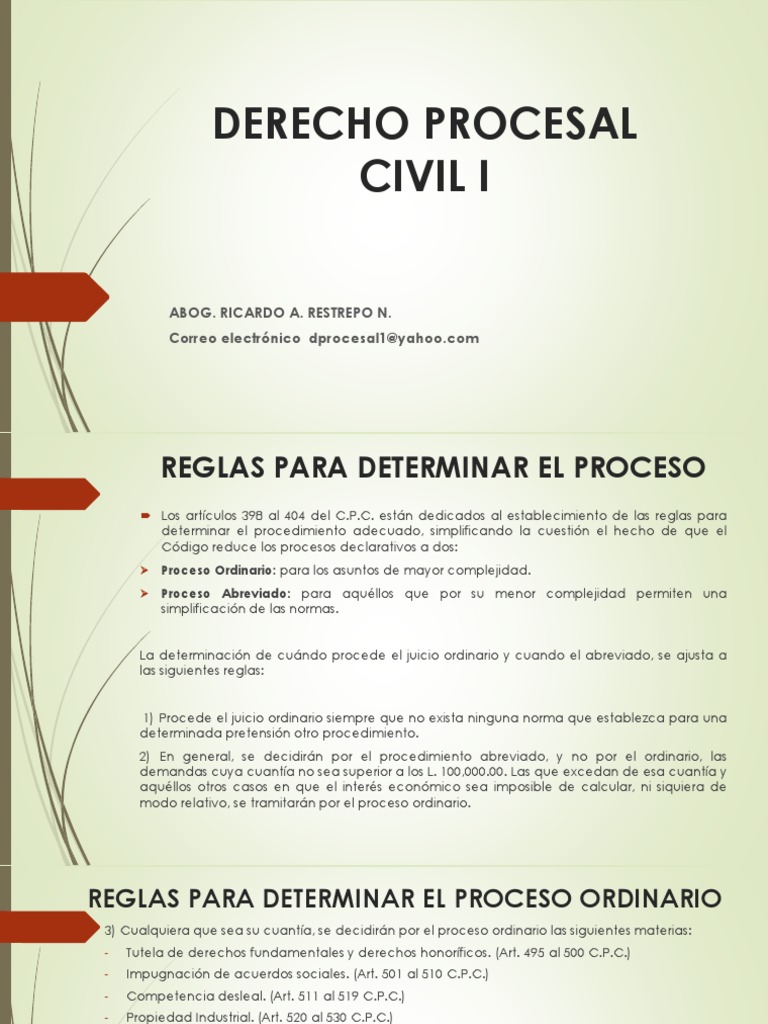 DERECHO PROCESAL CIVIL I

ABOG. RICARDO A. RESTREPO N.

Correo electrónico dprocesal1@yahoo.com

REGLAS PARA DETERMINAR EL PROCESO

Los artículos 398 al 404 del C.P.C. están dedicados al establecimiento de las reglas para determinar el procedimiento adecuado, simplificando la cuestión el hecho de que el Código reduce los procesos declarativos a dos:

Proceso Ordinario: para los asuntos de mayor complejidad.

Proceso Abreviado: para aquéllos que por su menor complejidad permiten una simplificación de las normas.

La determinación de cuándo procede el juicio ordinario y cuando el abreviado, se ajusta a las siguientes reglas:

1) Procede el juicio ordinario siempre que no exista ninguna norma que establezca para una determinada pretensión otro procedimiento.

2) En general, se decidirán por el procedimiento abreviado, y no por el ordinario, las demandas cuya cuantía no sea superior a los L. 100,000.00. Las que excedan de esa cuantía y aquéllos otros casos en que el interés económico sea imposible de calcular, ni siquiera de modo relativo, se tramitarán por el proceso ordinario.

REGLAS PARA DETERMINAR EL PROCESO ORDINARIO

3) Cualquiera que sea su cuantía, se decidirán por el proceso ordinario las siguientes materias:

- Tutela de derechos fundamentales y derechos honoríficos. (Art. 495 al 500 C.P.C.)
- Impugnación de acuerdos sociales. (Art. 501 al 510 C.P.C.)
- Competencia desleal. (Art. 511 al 519 C.P.C.)
- Propiedad Industrial. (Art. 520 al 530 C.P.C.)